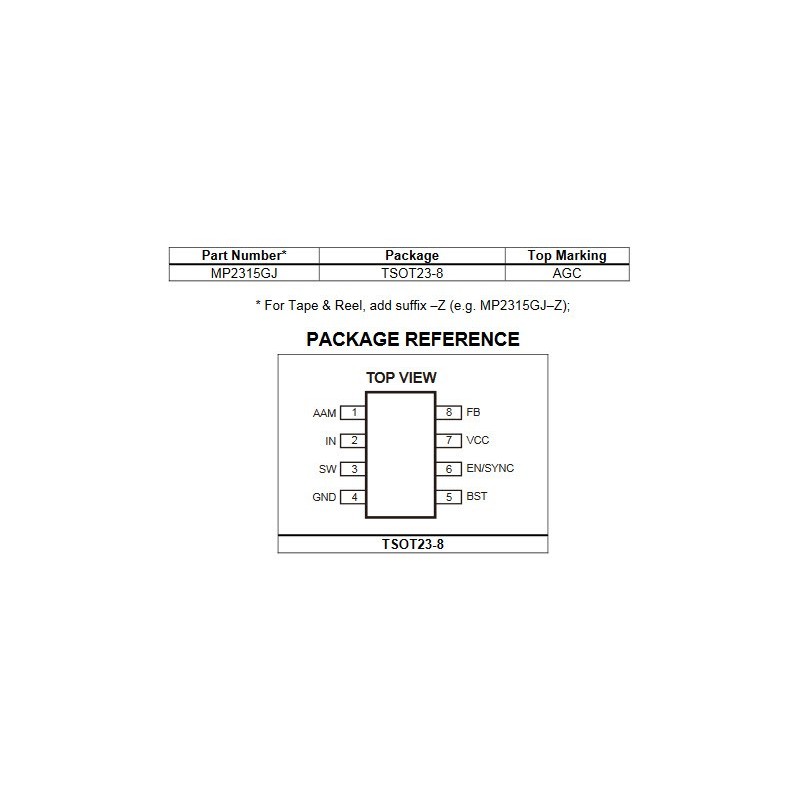 | Part Number* | Package | Top Marking |
|---|---|---|
| MP2315GJ | TSOT23-8 | AGC |

* For Tape & Reel, add suffix –Z (e.g. MP2315GJ–Z);

PACKAGE REFERENCE

TOP VIEW

AAM 1
IN 2
SW 3
GND 4
8 FB
7 VCC
6 EN/SYNC
5 BST

TSOT23-8